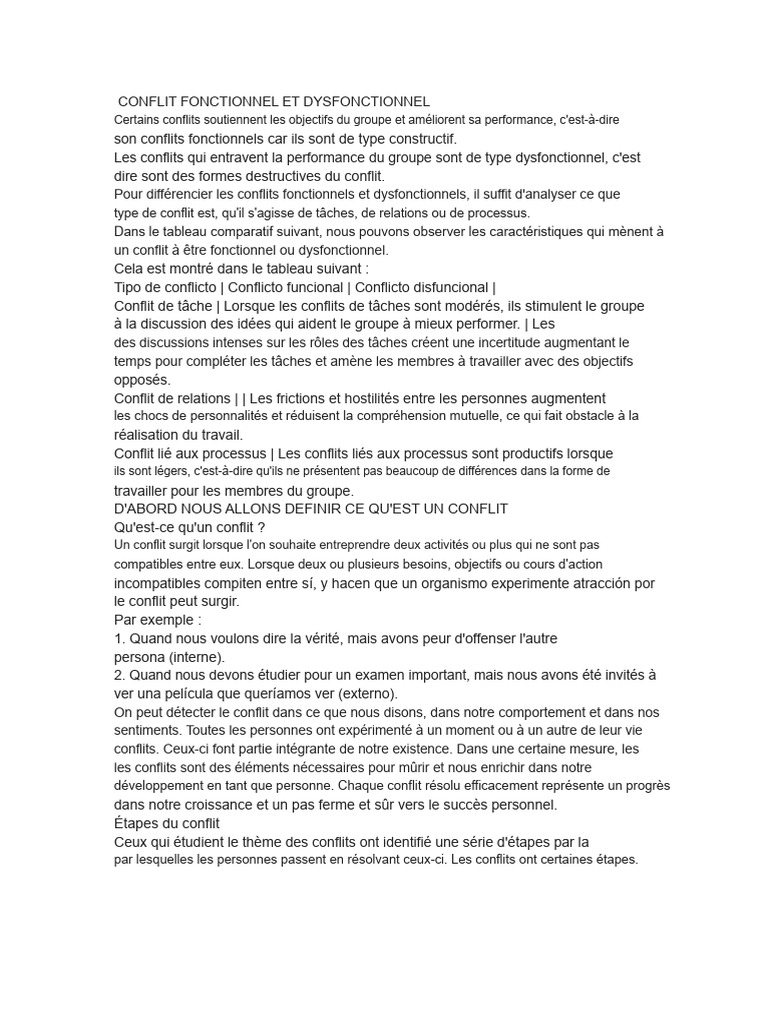 CONFLIT FONCTIONNEL ET DYSFONCTIONNEL
Certains conflits soutiennent les objectifs du groupe et améliorent sa performance, c'est-à-dire son conflits fonctionnels car ils sont de type constructif.
Les conflits qui entravent la performance du groupe sont de type dysfonctionnel, c'est dire sont des formes destructives du conflit.
Pour différencier les conflits fonctionnels et dysfonctionnels, il suffit d'analyser ce que type de conflit est, qu'il s'agisse de tâches, de relations ou de processus.
Dans le tableau comparatif suivant, nous pouvons observer les caractéristiques qui mènent à un conflit à être fonctionnel ou dysfonctionnel.
Cela est montré dans le tableau suivant :
Tipo de conflicto | Conflicto funcional | Conflicto disfuncional |
Conflit de tâche | Lorsque les conflits de tâches sont modérés, ils stimulent le groupe à la discussion des idées qui aident le groupe à mieux performer. | Les des discussions intenses sur les rôles des tâches créent une incertitude augmentant le temps pour compléter les tâches et amène les membres à travailler avec des objectifs opposés.
Conflit de relations | | Les frictions et hostilités entre les personnes augmentent les chocs de personnalités et réduisent la compréhension mutuelle, ce qui fait obstacle à la réalisation du travail.
Conflit lié aux processus | Les conflits liés aux processus sont productifs lorsque ils sont légers, c'est-à-dire qu'ils ne présentent pas beaucoup de différences dans la forme de travailler pour les membres du groupe.
D'ABORD NOUS ALLONS DEFINIR CE QU'EST UN CONFLIT
Qu'est-ce qu'un conflit ?
Un conflit surgit lorsque l'on souhaite entreprendre deux activités ou plus qui ne sont pas compatibles entre eux. Lorsque deux ou plusieurs besoins, objectifs ou cours d'action incompatibles compiten entre sí, y hacen que un organismo experimente atracción por le conflit peut surgir.
Par exemple :
1. Quand nous voulons dire la vérité, mais avons peur d'offenser l'autre persona (interne).
2. Quand nous devons étudier pour un examen important, mais nous avons été invités à ver una película que queríamos ver (externo).
On peut détecter le conflit dans ce que nous disons, dans notre comportement et dans nos sentiments. Toutes les personnes ont expérimenté à un moment ou à un autre de leur vie conflits. Ceux-ci font partie intégrante de notre existence. Dans une certaine mesure, les les conflits sont des éléments nécessaires pour mûrir et nous enrichir dans notre développement en tant que personne. Chaque conflit résolu efficacement représente un progrès dans notre croissance et un pas ferme et sûr vers le succès personnel.
Étapes du conflit
Ceux qui étudient le thème des conflits ont identifié une série d'étapes par la par lesquelles les personnes passent en résolvant ceux-ci. Les conflits ont certaines étapes.